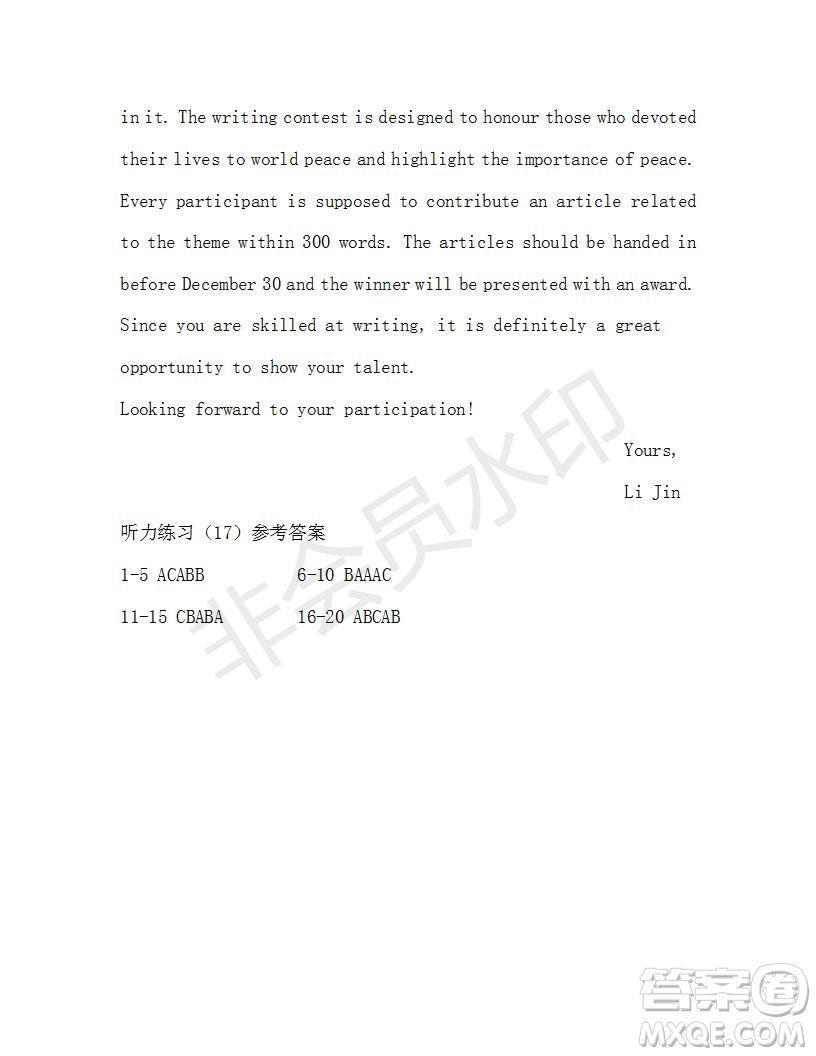 in it. The writing contest is designed to honour those who devoted their lives to world peace and highlight the importance of peace. Every participant is supposed to contribute an article related to the theme within 300 words. The articles should be handed in before December 30 and the winner will be presented with an award. Since you are skilled at writing, it is definitely a great opportunity to show your talent.

Looking forward to your participation!

Yours,

Li Jin

听力练习（17）参考答案

1-5 ACABB 6-10 BAAAC

11-15 CBABA 16-20 ABCAB

非会员水印

答案圈
MXQE.COM